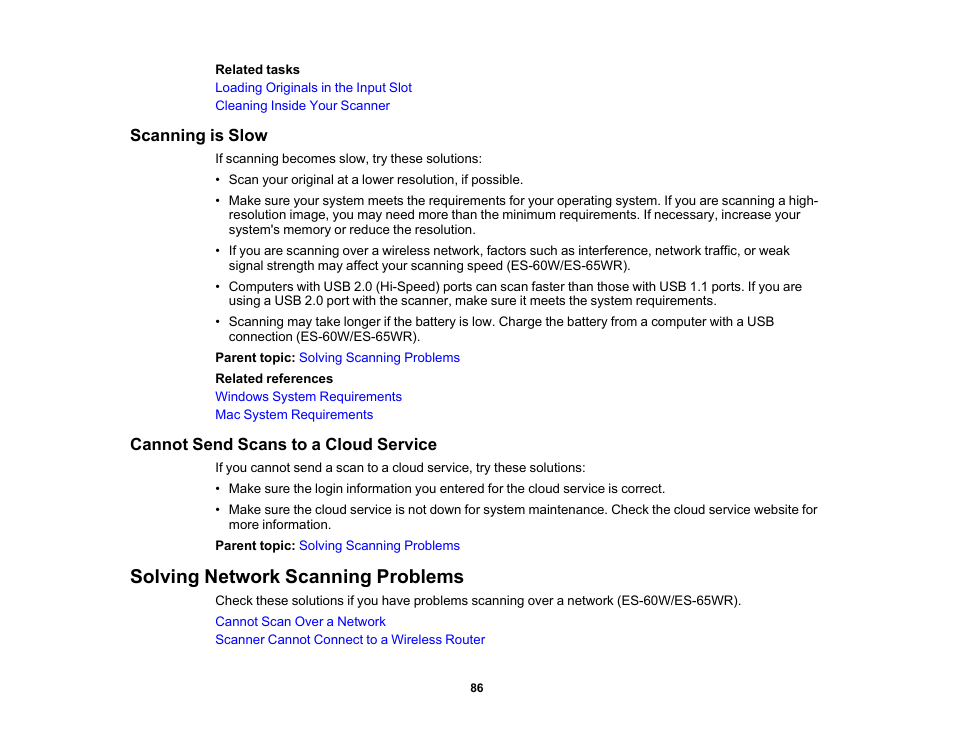 Related tasks
Loading Originals in the Input Slot
Cleaning Inside Your Scanner

Scanning is Slow

If scanning becomes slow, try these solutions:

• Scan your original at a lower resolution, if possible.

• Make sure your system meets the requirements for your operating system. If you are scanning a high-resolution image, you may need more than the minimum requirements. If necessary, increase your system's memory or reduce the resolution.

• If you are scanning over a wireless network, factors such as interference, network traffic, or weak signal strength may affect your scanning speed (ES-60W/ES-65WR).

• Computers with USB 2.0 (Hi-Speed) ports can scan faster than those with USB 1.1 ports. If you are using a USB 2.0 port with the scanner, make sure it meets the system requirements.

• Scanning may take longer if the battery is low. Charge the battery from a computer with a USB connection (ES-60W/ES-65WR).

Parent topic: Solving Scanning Problems

Related references
Windows System Requirements
Mac System Requirements

Cannot Send Scans to a Cloud Service

If you cannot send a scan to a cloud service, try these solutions:

• Make sure the login information you entered for the cloud service is correct.

• Make sure the cloud service is not down for system maintenance. Check the cloud service website for more information.

Parent topic: Solving Scanning Problems

Solving Network Scanning Problems

Check these solutions if you have problems scanning over a network (ES-60W/ES-65WR).

Cannot Scan Over a Network
Scanner Cannot Connect to a Wireless Router

86